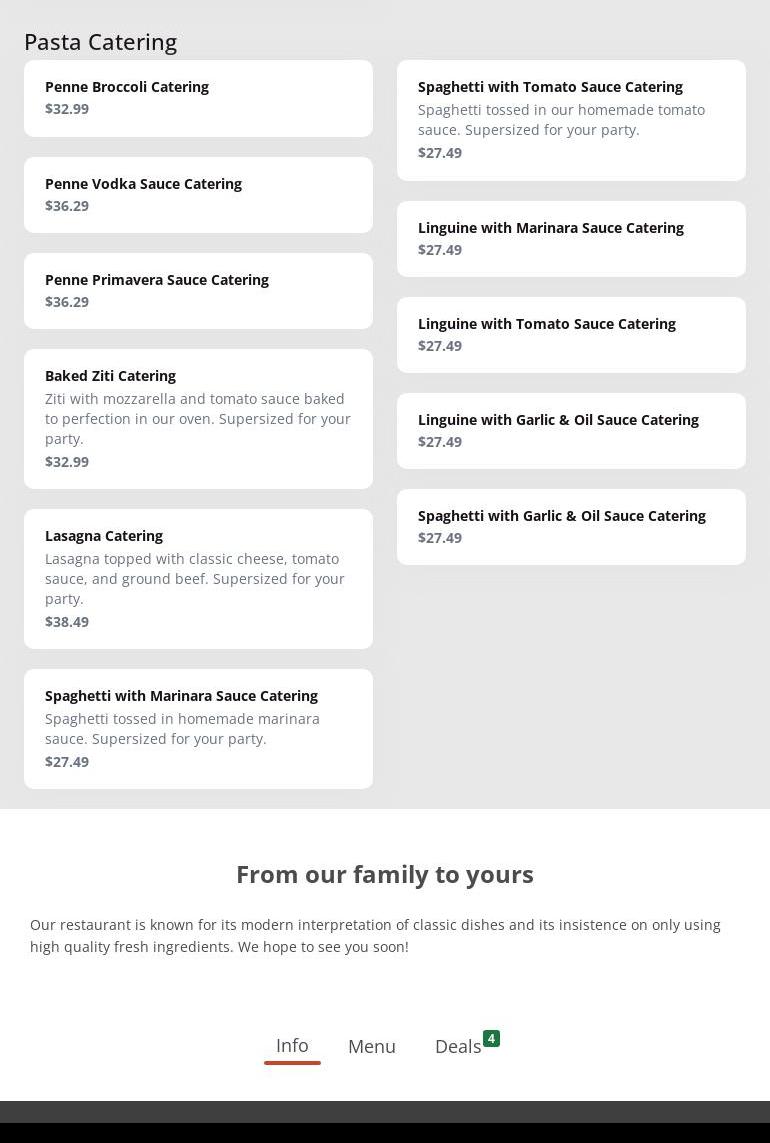 Pasta Catering

Penne Broccoli Catering
$32.99

Penne Vodka Sauce Catering
$36.29

Penne Primavera Sauce Catering
$36.29

Baked Ziti Catering
Ziti with mozzarella and tomato sauce baked to perfection in our oven. Supersized for your party.
$32.99

Lasagna Catering
Lasagna topped with classic cheese, tomato sauce, and ground beef. Supersized for your party.
$38.49

Spaghetti with Marinara Sauce Catering
Spaghetti tossed in homemade marinara sauce. Supersized for your party.
$27.49

Spaghetti with Tomato Sauce Catering
Spaghetti tossed in our homemade tomato sauce. Supersized for your party.
$27.49

Linguine with Marinara Sauce Catering
$27.49

Linguine with Tomato Sauce Catering
$27.49

Linguine with Garlic & Oil Sauce Catering
$27.49

Spaghetti with Garlic & Oil Sauce Catering
$27.49

From our family to yours

Our restaurant is known for its modern interpretation of classic dishes and its insistence on only using high quality fresh ingredients. We hope to see you soon!

Info Menu Deals 4